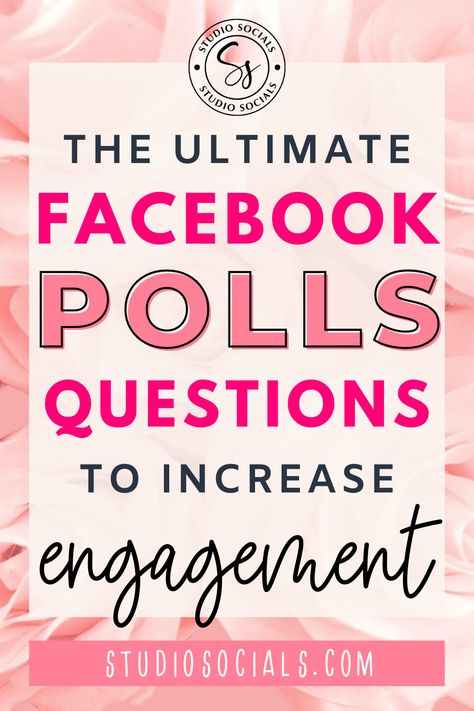 STUDIO SOCIALS
Ss
STUDIO SOCIALS

THE ULTIMATE
FACEBOOK
POLLS
QUESTIONS
TO INCREASE
engagement

STUDIOSOCIALS.COM